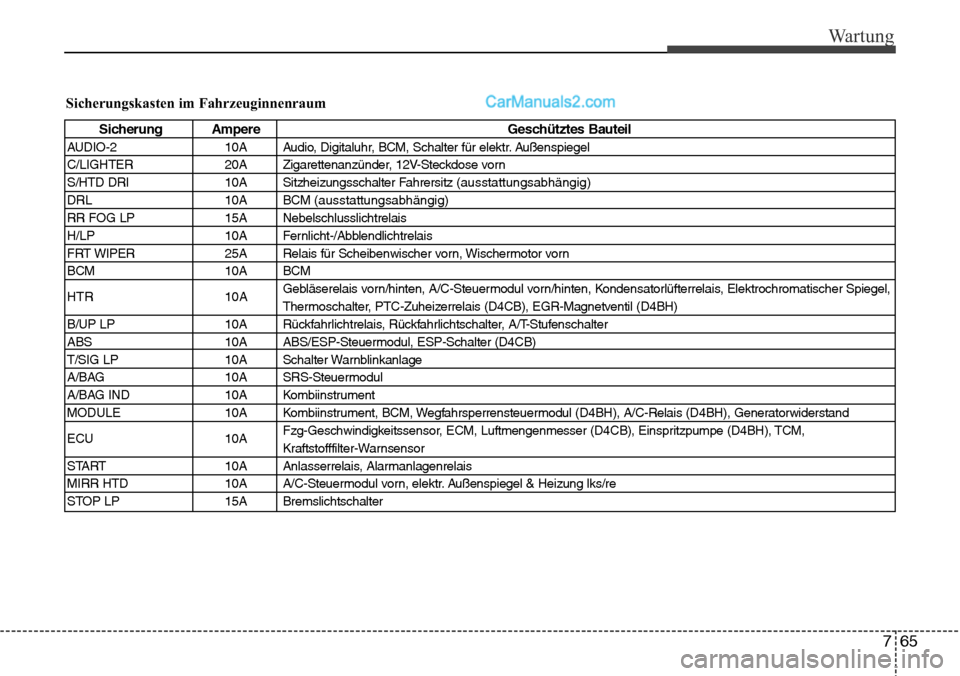 Wartung

Sicherungskasten im Fahrzeuginnenraum

CarManuals2.com

| Sicherung | Ampere | Geschütztes Bauteil |
|---|---|---|
| AUDIO-2 | 10A | Audio, Digitaluhr, BCM, Schalter für elektr. Außenspiegel |
| C/LIGHTER | 20A | Zigarettenanzünder, 12V-Steckdose vorn |
| S/HTD DRI | 10A | Sitzheizungsschalter Fahrersitz (ausstattungsabhängig) |
| DRL | 10A | BCM (ausstattungsabhängig) |
| RR FOG LP | 15A | Nebelschlusslichtrelais |
| H/LP | 10A | Fernlicht-/Abblendlichtrelais |
| FRT WIPER | 25A | Relais für Scheibenwischer vorn, Wischermotor vorn |
| BCM | 10A | BCM |
| HTR | 10A | Gebläserelais vorn/hinten, A/C-Steuermodul vorn/hinten, Kondensatorlüfterrelais, Elektrochromatischer Spiegel, Thermoschalter, PTC-Zuheizerrelais (D4CB), EGR-Magnetventil (D4BH) |
| B/UP LP | 10A | Rückfahrlichtrelais, Rückfahrlichtschalter, A/T-Stufenschalter |
| ABS | 10A | ABS/ESP-Steuermodul, ESP-Schalter (D4CB) |
| T/SIG LP | 10A | Schalter Warnblinkanlage |
| A/BAG | 10A | SRS-Steuermodul |
| A/BAG IND | 10A | Kombiinstrument |
| MODULE | 10A | Kombiinstrument, BCM, Wegfahrsperrensteuermodul (D4BH), A/C-Relais (D4BH), Generatorwiderstand |
| ECU | 10A | Fzg-Geschwindigkeitssensor, ECM, Luftmengenmesser (D4CB), Einspritzpumpe (D4BH), TCM, Kraftstofffilter-Warnsensor |
| START | 10A | Anlasserrelais, Alarmanlagenrelais |
| MIRR HTD | 10A | A/C-Steuermodul vorn, elektr. Außenspiegel & Heizung lks/re |
| STOP LP | 15A | Bremslichtschalter |

7 65

carmanualsonline.info